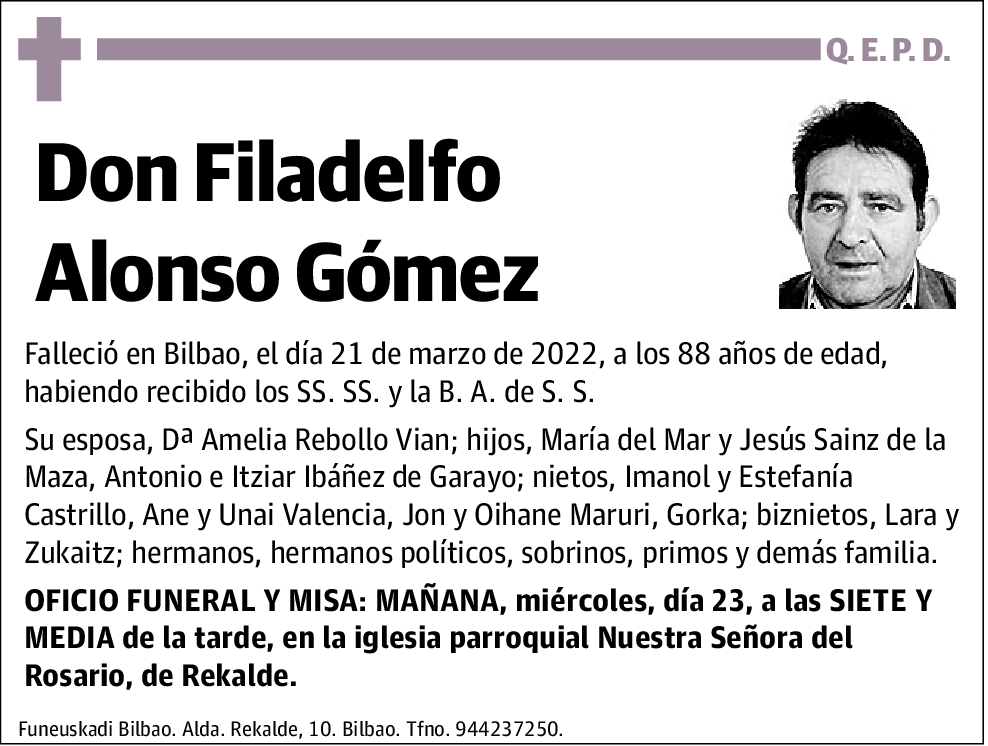 Q. E. P. D.

Don Filadelfo Alonso Gómez

Falleció en Bilbao, el día 21 de marzo de 2022, a los 88 años de edad, habiendo recibido los SS. SS. y la B. A. de S. S.

Su esposa, Dª Amelia Rebollo Vian; hijos, María del Mar y Jesús Sainz de la Maza, Antonio e Itziar Ibáñez de Garayo; nietos, Imanol y Estefanía Castrillo, Ane y Unai Valencia, Jon y Oihane Maruri, Gorka; biznietos, Lara y Zukaitz; hermanos, hermanos políticos, sobrinos, primos y demás familia.

OFICIO FUNERAL Y MISA: MAÑANA, miércoles, día 23, a las SIETE Y MEDIA de la tarde, en la iglesia parroquial Nuestra Señora del Rosario, de Rekalde.

Funeuskadi Bilbao. Alda. Rekalde, 10. Bilbao. Tfno. 944237250.